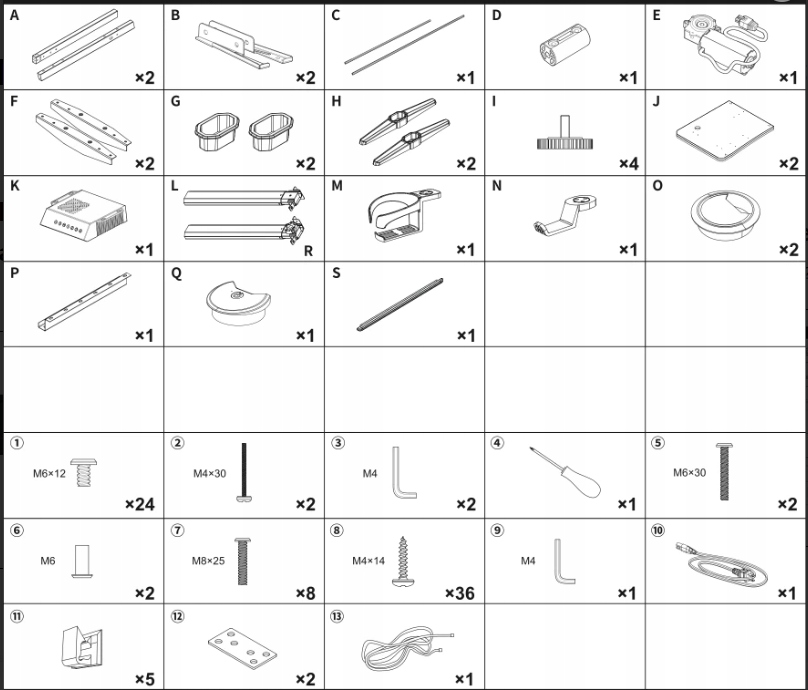 | A ×2 | B ×2 | C ×1 | D ×1 | E ×1 |
|---|---|---|---|---|
| F ×2 | G ×2 | H ×2 | I ×4 | J ×2 |
| K ×1 | L R | M ×1 | N ×1 | O ×2 |
| P ×1 | Q ×1 | S ×1 | | |
| | | | | |
| ① M6×12 ×24 | ② M4×30 ×2 | ③ M4 ×2 | ④ ×1 | ⑤ M6×30 ×2 |
| ⑥ M6 ×2 | ⑦ M8×25 ×8 | ⑧ M4×14 ×36 | ⑨ M4 ×1 | ⑩ ×1 |
| ⑪ ×5 | ⑫ ×2 | ⑬ ×1 | | |